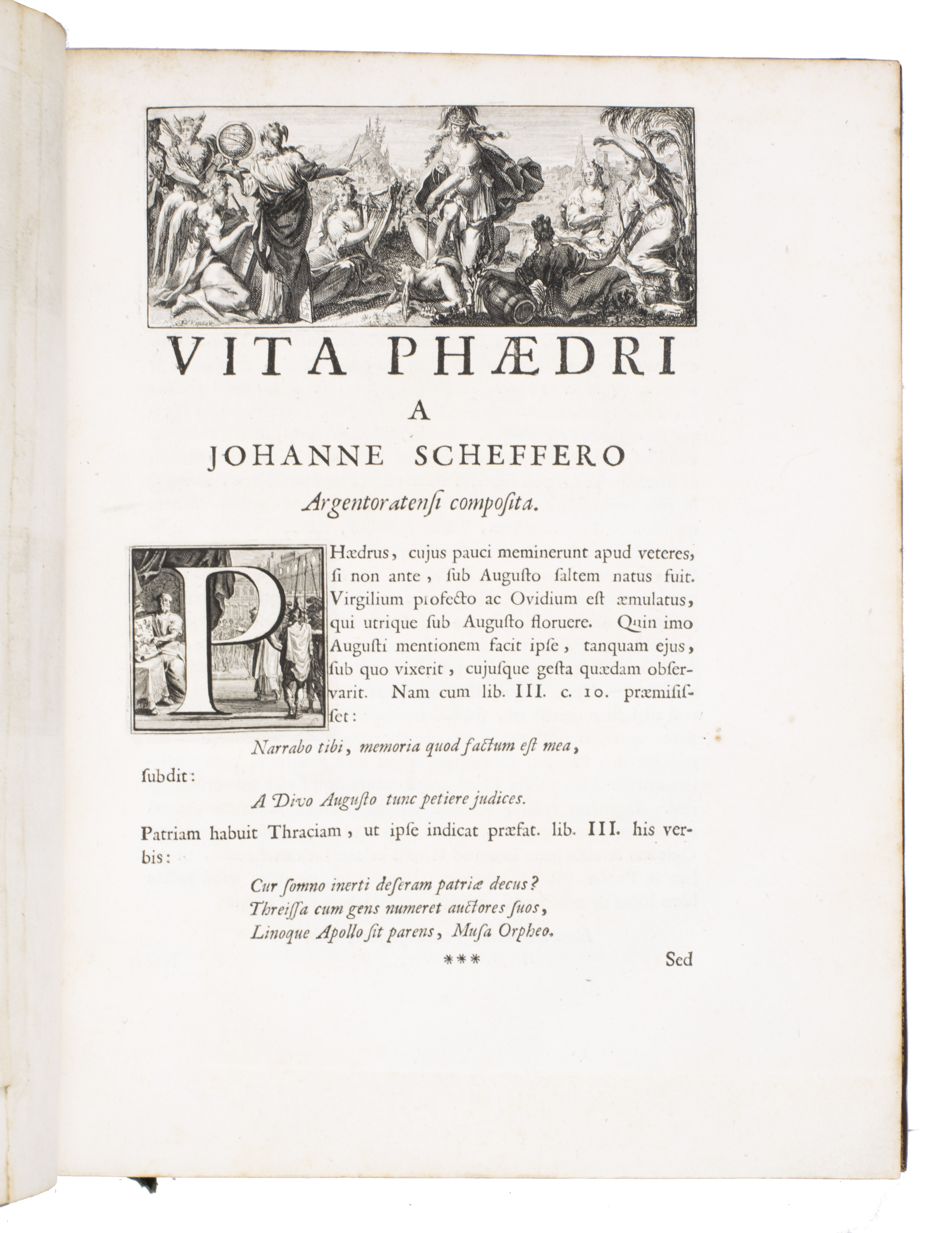 VITA PHÆDRI
A
JOHANNE SCHEFFERO
Argentoratensi composita.

PHædrus, cujus pauci meminerunt apud veteres, si non ante, sub Augusto saltem natus fuit. Virgilium profecto ac Ovidium est æmulatus, qui utrique sub Augusto floruere. Quin imo Augusti mentionem facit ipse, tanquam ejus, sub quo vixerit, cujusque gesta quædam observarit. Nam cum lib. III. c. 10. præmisisset:

Narrabo tibi, memoria quod factum est mea,

subdit:

A Divo Augusto tunc petiere judices.

Patriam habuit Thraciam, ut ipse indicat præfat. lib. III. his verbis:

Cur somno inerti deseram patriæ decus?
Threissa cum gens numeret auctores suos,
Linoque Apollo sit parens, Musa Orpheo.

*** Sed